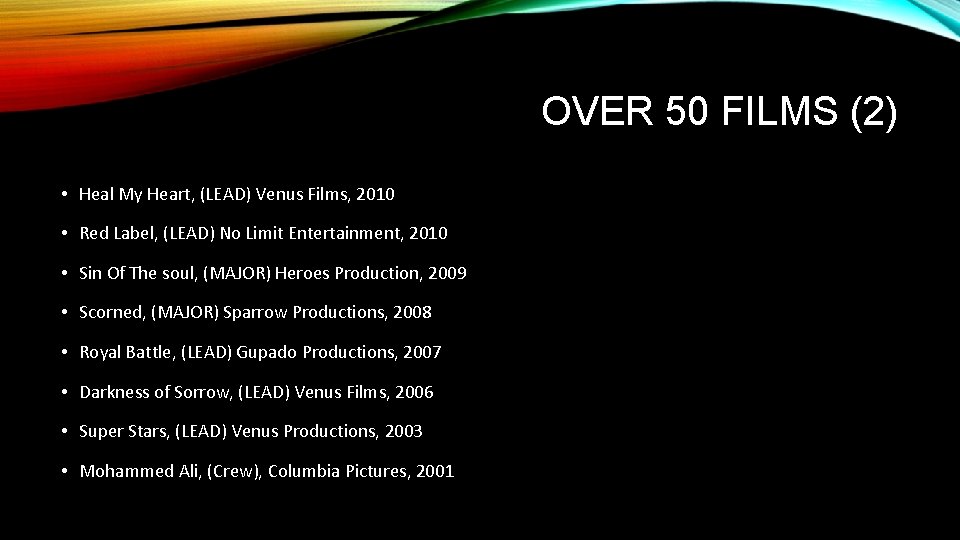 OVER 50 FILMS (2)

• Heal My Heart, (LEAD) Venus Films, 2010
• Red Label, (LEAD) No Limit Entertainment, 2010
• Sin Of The soul, (MAJOR) Heroes Production, 2009
• Scorned, (MAJOR) Sparrow Productions, 2008
• Royal Battle, (LEAD) Gupado Productions, 2007
• Darkness of Sorrow, (LEAD) Venus Films, 2006
• Super Stars, (LEAD) Venus Productions, 2003
• Mohammed Ali, (Crew), Columbia Pictures, 2001